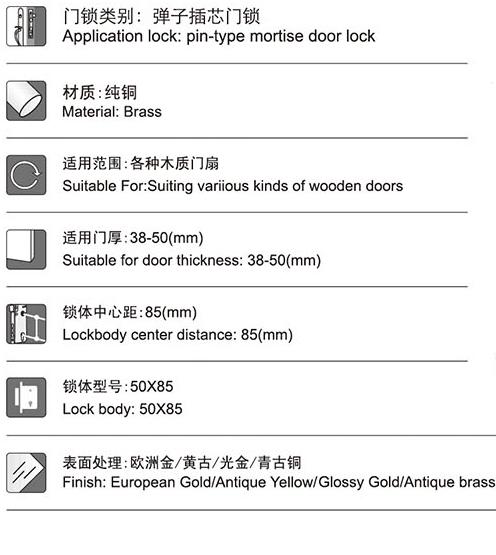 门锁类别：弹子插芯门锁
Application lock: pin-type mortise door lock

材质:纯铜
Material: Brass

适用范围:各种木质门扇
Suitable For:Suiting variious kinds of wooden doors

适用门厚:38-50(mm)
Suitable for door thickness: 38-50(mm)

锁体中心距:85(mm)
Lockbody center distance: 85(mm)

锁体型号:50X85
Lock body: 50X85

表面处理:欧洲金/黄古/光金/青古铜
Finish: European Gold/Antique Yellow/Glossy Gold/Antique brass